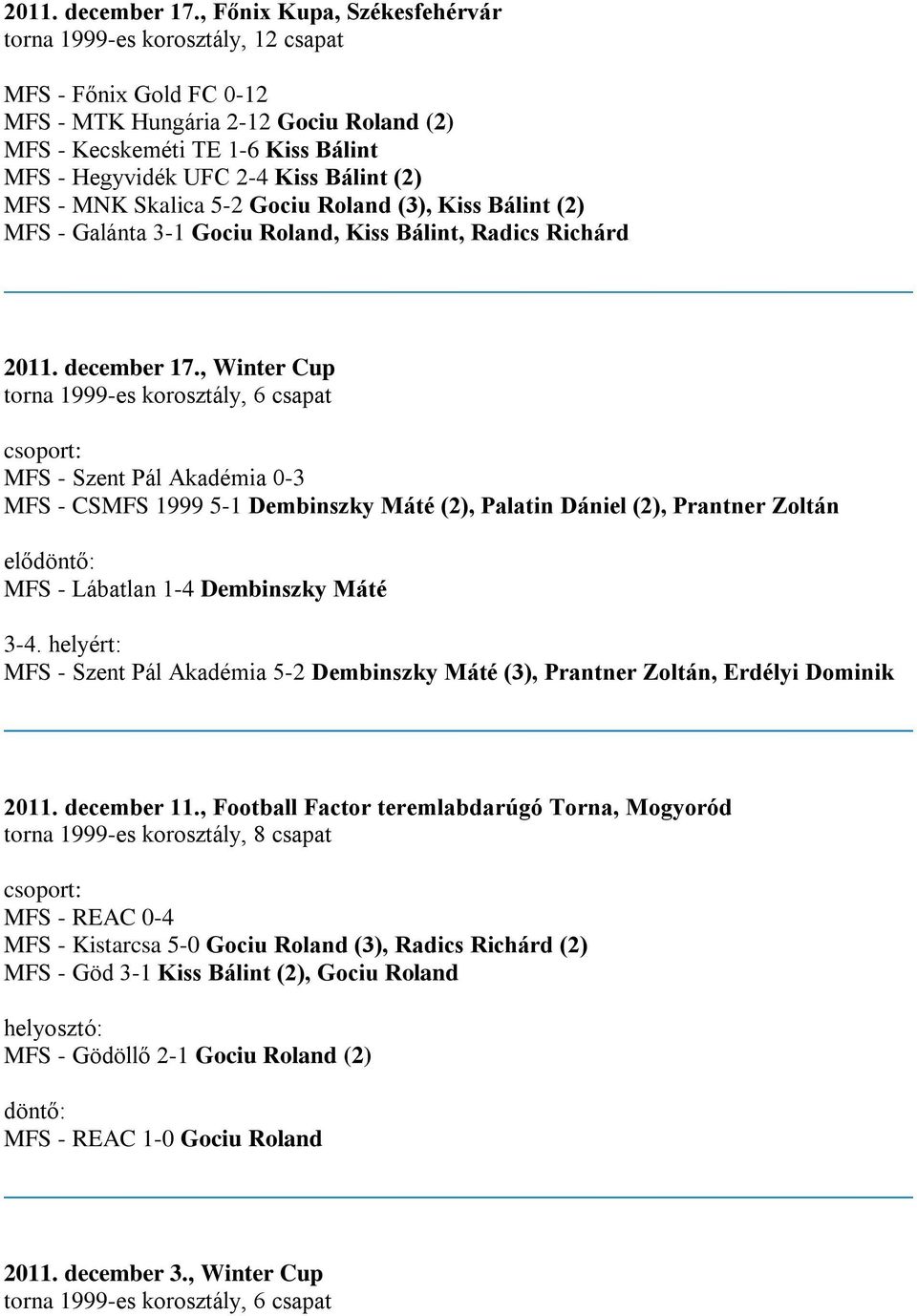 2011. december 17., Főnix Kupa, Székesfehérvár
torna 1999-es korosztály, 12 csapat

MFS - Főnix Gold FC 0-12
MFS - MTK Hungária 2-12 Gociu Roland (2)
MFS - Kecskeméti TE 1-6 Kiss Bálint
MFS - Hegyvidék UFC 2-4 Kiss Bálint (2)
MFS - MNK Skalica 5-2 Gociu Roland (3), Kiss Bálint (2)
MFS - Galánta 3-1 Gociu Roland, Kiss Bálint, Radics Richárd

2011. december 17., Winter Cup
torna 1999-es korosztály, 6 csapat

csoport:
MFS - Szent Pál Akadémia 0-3
MFS - CSMFS 1999 5-1 Dembinszky Máté (2), Palatin Dániel (2), Prantner Zoltán

elődöntő:
MFS - Lábatlan 1-4 Dembinszky Máté

3-4. helyért:
MFS - Szent Pál Akadémia 5-2 Dembinszky Máté (3), Prantner Zoltán, Erdélyi Dominik

2011. december 11., Football Factor teremlabdarúgó Torna, Mogyoród
torna 1999-es korosztály, 8 csapat

csoport:
MFS - REAC 0-4
MFS - Kistarcsa 5-0 Gociu Roland (3), Radics Richárd (2)
MFS - Göd 3-1 Kiss Bálint (2), Gociu Roland

helyosztó:
MFS - Gödöllő 2-1 Gociu Roland (2)

döntő:
MFS - REAC 1-0 Gociu Roland

2011. december 3., Winter Cup
torna 1999-es korosztály, 6 csapat